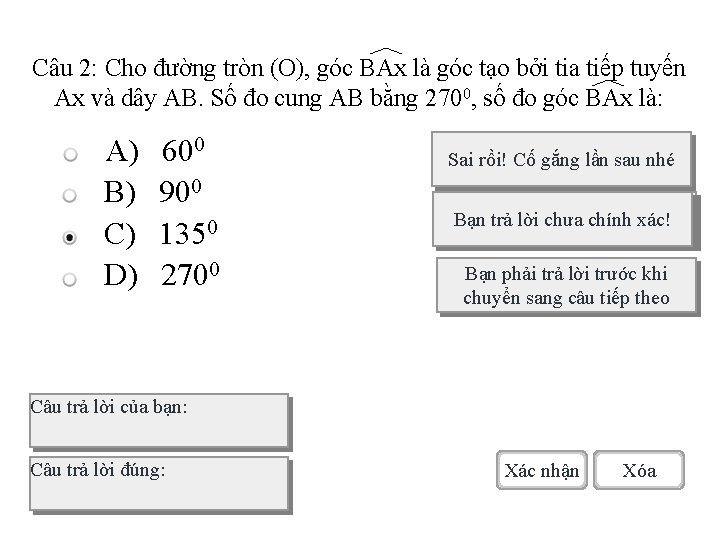 Câu 2: Cho đường tròn (O), góc $\widehat{BAx}$ là góc tạo bởi tia tiếp tuyến Ax và dây AB. Số đo cung AB bằng $270^0$, số đo góc $\widehat{BAx}$ là:

A) $60^0$
B) $90^0$
C) $135^0$
D) $270^0$

Sai rồi! Cố gắng lần sau nhé

Bạn trả lời chưa chính xác!

Bạn phải trả lời trước khi chuyển sang câu tiếp theo

Câu trả lời của bạn:

Câu trả lời đúng:

Xác nhận

Xóa